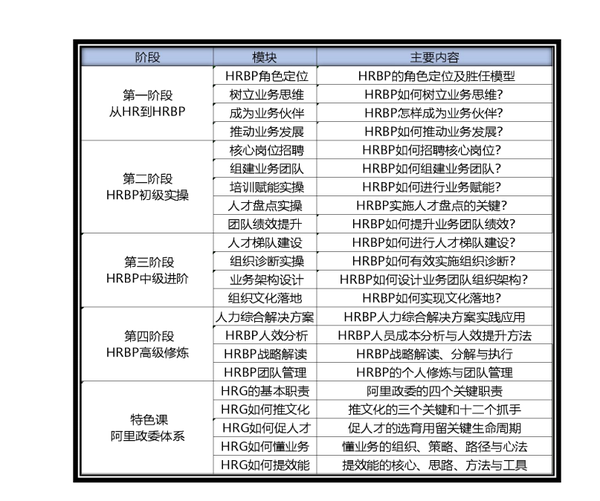 | 阶段 | 模块 | 主要内容 |
|---|---|---|
| 第一阶段 从HR到HRBP | HRBP角色定位 | HRBP的角色定位及胜任模型 |
| | 树立业务思维 | HRBP如何树立业务思维？ |
| | 成为业务伙伴 | HRBP怎样成为业务伙伴？ |
| | 推动业务发展 | HRBP如何推动业务发展？ |
| 第二阶段 HRBP初级实操 | 核心岗位招聘 | HRBP如何招聘核心岗位？ |
| | 组建业务团队 | HRBP如何组建业务团队？ |
| | 培训赋能实操 | HRBP如何进行业务赋能？ |
| | 人才盘点实操 | HRBP实施人才盘点的关键？ |
| | 团队绩效提升 | HRBP如何提升业务团队绩效？ |
| 第三阶段 HRBP中级进阶 | 人才梯队建设 | HRBP如何进行人才梯队建设？ |
| | 组织诊断实操 | HRBP如何有效实施组织诊断？ |
| | 业务架构设计 | HRBP如何设计业务团队组织架构？ |
| | 组织文化落地 | HRBP如何实现文化落地？ |
| 第四阶段 HRBP高级修炼 | 人力综合解决方案 | HRBP人力综合解决方案实践应用 |
| | HRBP人效分析 | HRBP人员成本分析与人效提升方法 |
| | HRBP战略解读 | HRBP战略解读、分解与执行 |
| | HRBP团队管理 | HRBP的个人修炼与团队管理 |
| 特色课 阿里政委体系 | HRG的基本职责 | 阿里政委的四个关键职责 |
| | HRG如何推文化 | 推文化的三个关键和十二个抓手 |
| | HRG如何促人才 | 促人才的选育用留关键生命周期 |
| | HRG如何懂业务 | 懂业务的组织、策略、路径与心法 |
| | HRG如何提效能 | 提效能的核心、思路、方法与工具 |